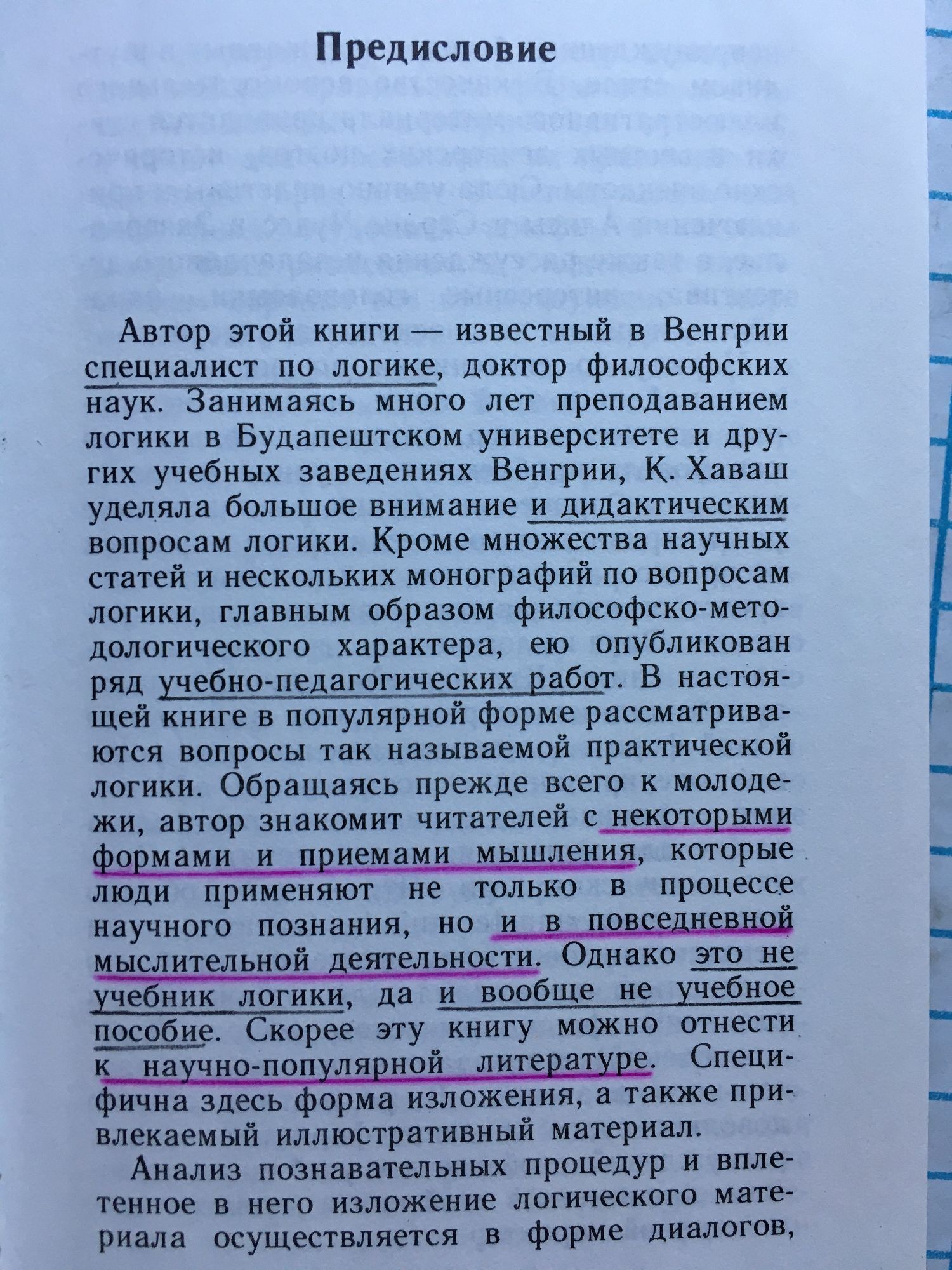 Предисловие

Автор этой книги — известный в Венгрии специалист по логике, доктор философских наук. Занимаясь много лет преподаванием логики в Будапештском университете и других учебных заведениях Венгрии, К. Хаваш уделяла большое внимание и дидактическим вопросам логики. Кроме множества научных статей и нескольких монографий по вопросам логики, главным образом философско-методологического характера, ею опубликован ряд учебно-педагогических работ. В настоящей книге в популярной форме рассматриваются вопросы так называемой практической логики. Обращаясь прежде всего к молодежи, автор знакомит читателей с некоторыми формами и приемами мышления, которые люди применяют не только в процессе научного познания, но и в повседневной мыслительной деятельности. Однако это не учебник логики, да и вообще не учебное пособие. Скорее эту книгу можно отнести к научно-популярной литературе. Специфична здесь форма изложения, а также привлекаемый иллюстративный материал.

Анализ познавательных процедур и вплетенное в него изложение логического материала осуществляется в форме диалогов,